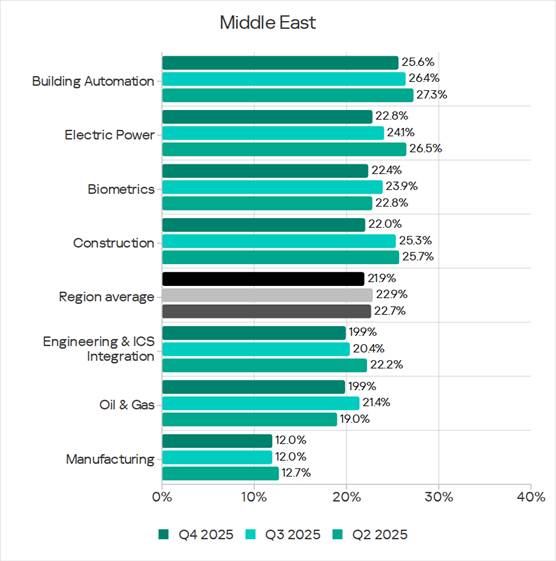 Middle East

Building Automation
25.6%
26.4%
27.3%

Electric Power
22.8%
24.1%
26.5%

Biometrics
22.4%
23.9%
22.8%

Construction
22.0%
25.3%
25.7%

Region average
21.9%
22.9%
22.7%

Engineering & ICS Integration
19.9%
20.4%
22.2%

Oil & Gas
19.9%
21.4%
19.0%

Manufacturing
12.0%
12.0%
12.7%

0%
10%
20%
30%
40%

Q4 2025
Q3 2025
Q2 2025